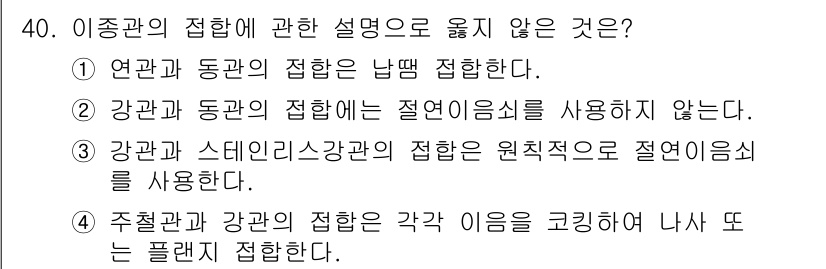 40. 이종관의 접합에 관한 설명으로 옳지 않은 것은?

① 연관과 동관의 접합은 납땜 접합한다.

② 강관과 동관의 접합에는 절연이음쇠를 사용하지 않는다.

③ 강관과 스테인리스강관의 접합은 원칙적으로 절연이음쇠를 사용한다.

④ 주철관과 강관의 접합은 각각 이음을 코킹하여 나사 또는 플랜지 접합한다.